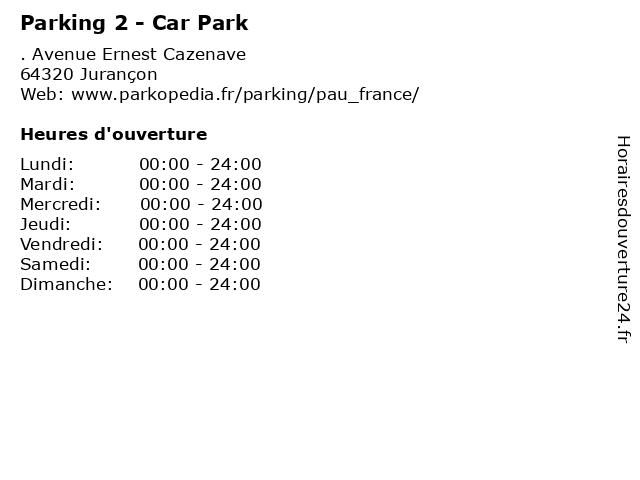 Parking 2 - Car Park

. Avenue Ernest Cazenave
64320 Jurançon
Web: www.parkopedia.fr/parking/pau_france/

Heures d'ouverture

Lundi: 00:00 - 24:00
Mardi: 00:00 - 24:00
Mercredi: 00:00 - 24:00
Jeudi: 00:00 - 24:00
Vendredi: 00:00 - 24:00
Samedi: 00:00 - 24:00
Dimanche: 00:00 - 24:00

Horairesdouverture24.fr